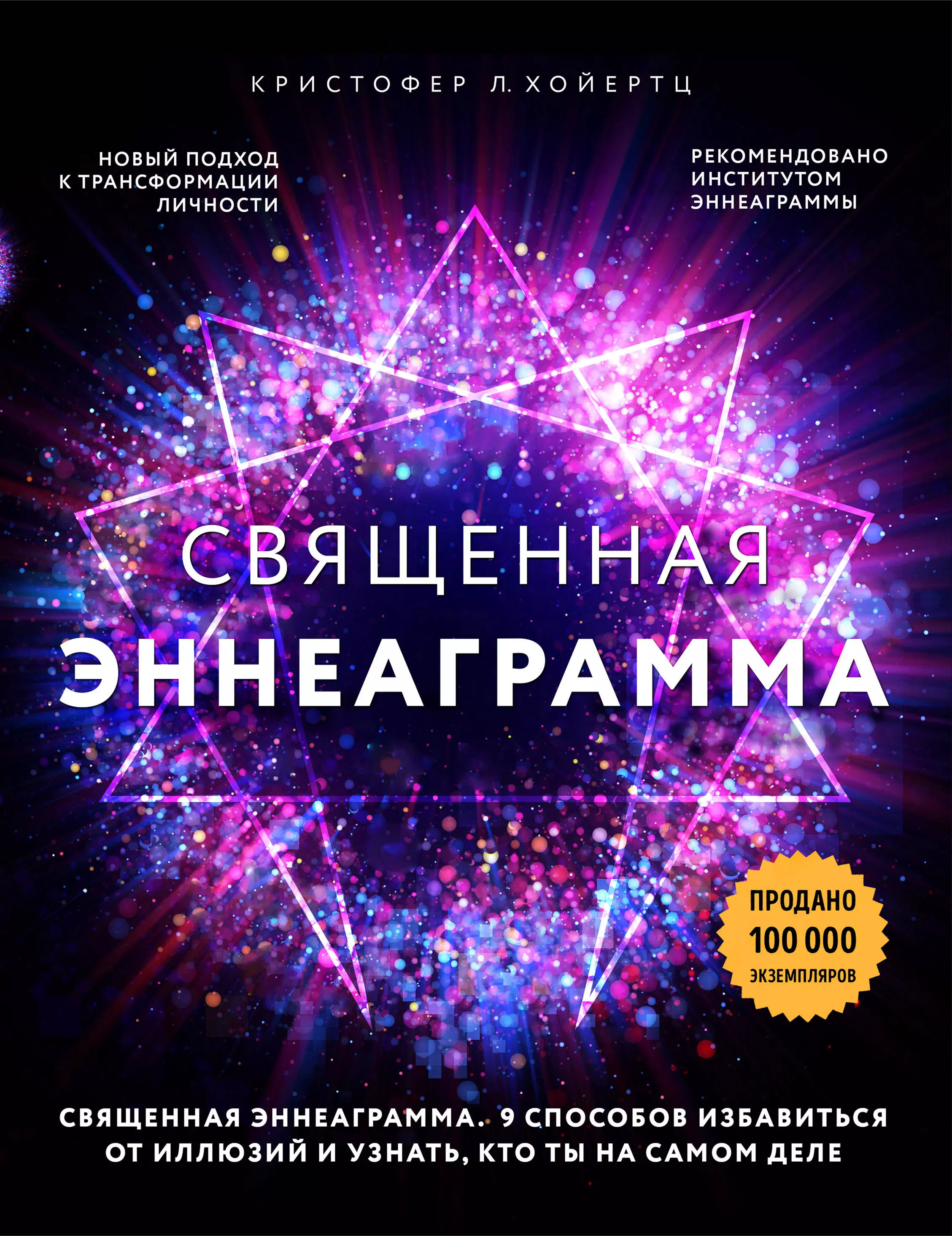 КРИСТОФЕР Л. ХОЙЕРТЦ

НОВЫЙ ПОДХОД К ТРАНСФОРМАЦИИ ЛИЧНОСТИ

РЕКОМЕНДОВАНО ИНСТИТУТОМ ЭННЕАГРАММЫ

СВЯЩЕННАЯ
ЭННЕАГРАММА

ПРОДАНО
100 000
ЭКЗЕМПЛЯРОВ

СВЯЩЕННАЯ ЭННЕАГРАММА. 9 СПОСОБОВ ИЗБАВИТЬСЯ ОТ ИЛЛЮЗИЙ И УЗНАТЬ, КТО ТЫ НА САМОМ ДЕЛЕ